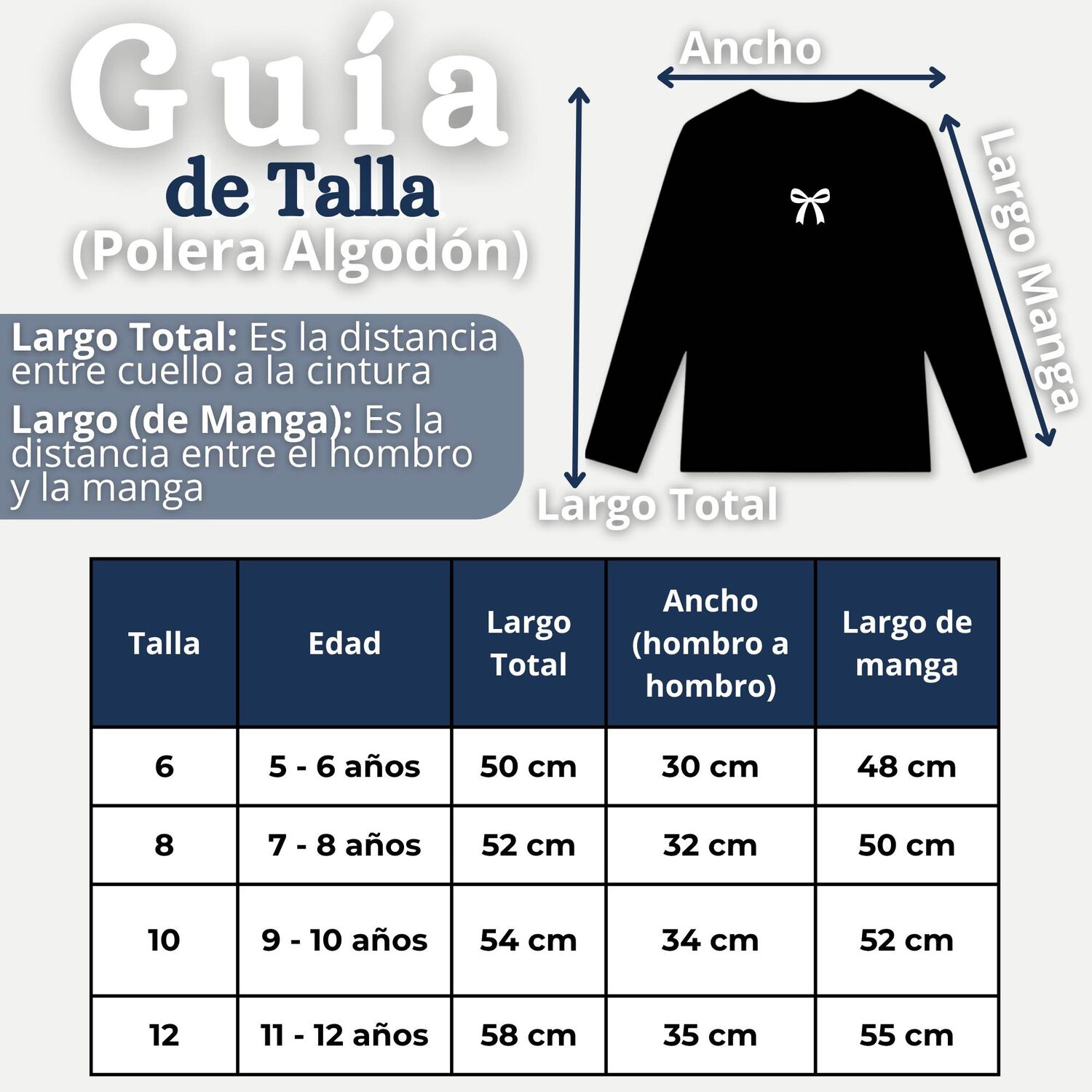 Guía de Talla (Polera Algodón)

Largo Total: Es la distancia entre cuello a la cintura

Largo (de Manga): Es la distancia entre el hombro y la manga

Ancho

Largo Manga

Largo Total

| Talla | Edad | Largo Total | Ancho (hombro a hombro) | Largo de manga |
|---|---|---|---|---|
| 6 | 5 - 6 años | 50 cm | 30 cm | 48 cm |
| 8 | 7 - 8 años | 52 cm | 32 cm | 50 cm |
| 10 | 9 - 10 años | 54 cm | 34 cm | 52 cm |
| 12 | 11 - 12 años | 58 cm | 35 cm | 55 cm |